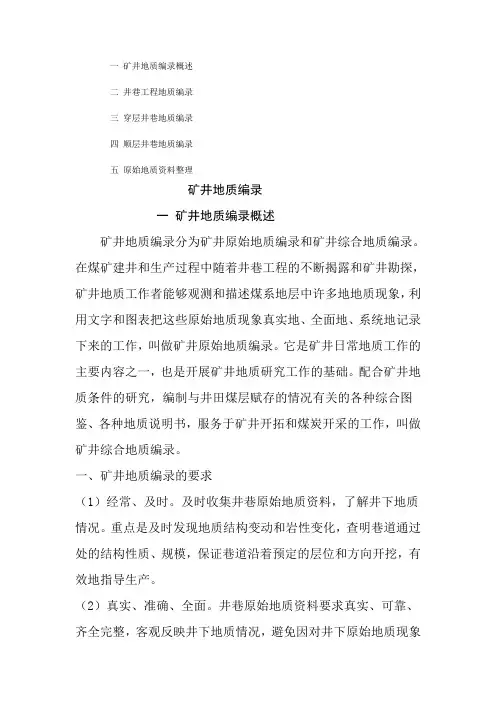 一 矿井地质编录概述

二 井巷工程地质编录

三 穿层井巷地质编录

四 顺层井巷地质编录

五 原始地质资料整理

矿井地质编录

一 矿井地质编录概述

矿井地质编录分为矿井原始地质编录和矿井综合地质编录。在煤矿建井和生产过程中随着井巷工程的不断揭露和矿井勘探，矿井地质工作者能够观测和描述煤系地层中许多地地质现象，利用文字和图表把这些原始地质现象真实地、全面地、系统地记录下来的工作，叫做矿井原始地质编录。它是矿井日常地质工作的主要内容之一，也是开展矿井地质研究工作的基础。配合矿井地质条件的研究，编制与井田煤层赋存的情况有关的各种综合图鉴、各种地质说明书，服务于矿井开拓和煤炭开采的工作，叫做矿井综合地质编录。

一、矿井地质编录的要求

（1）经常、及时。及时收集井巷原始地质资料，了解井下地质情况。重点是及时发现地质结构变动和岩性变化，查明巷道通过处的结构性质、规模，保证巷道沿着预定的层位和方向开挖，有效地指导生产。

（2）真实、准确、全面。井巷原始地质资料要求真实、可靠、齐全完整，客观反映井下地质情况，避免因对井下原始地质现象